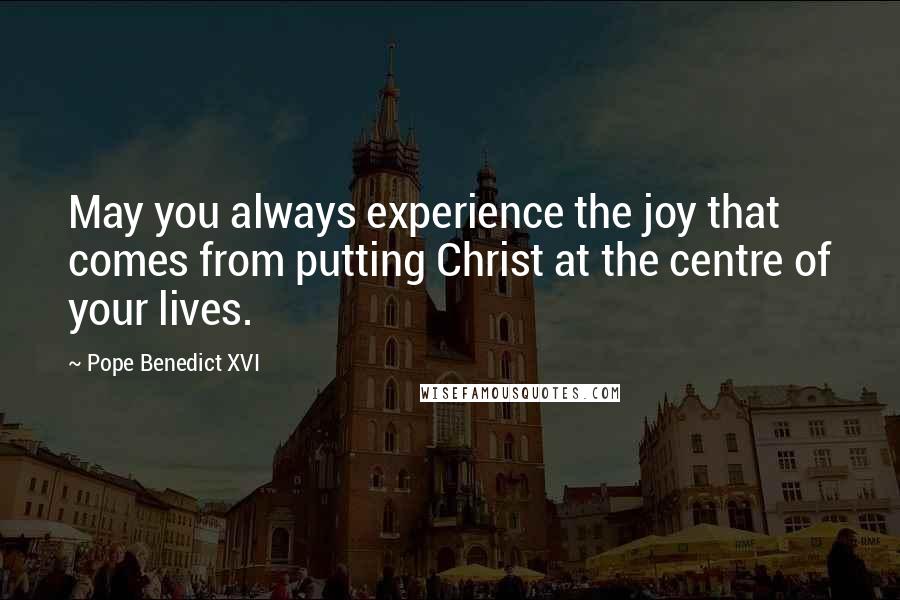 May you always experience the joy that comes from putting Christ at the centre of your lives.

~ Pope Benedict XVI

WISEFAMOUSQUOTES.COM